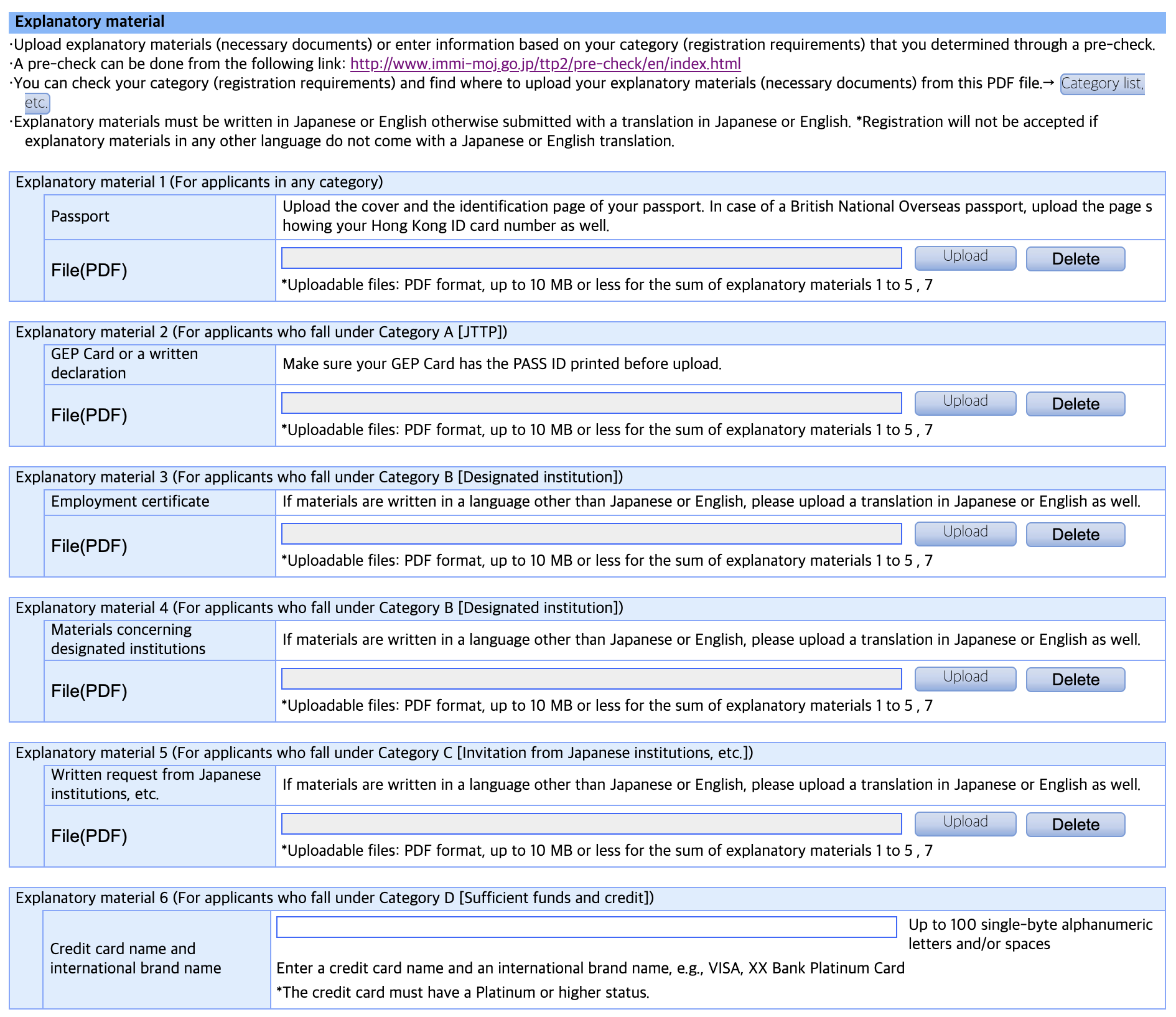 Explanatory material

·Upload explanatory materials (necessary documents) or enter information based on your category (registration requirements) that you determined through a pre-check.
·A pre-check can be done from the following link: http://www.immi-moj.go.jp/ttp2/pre-check/en/index.html
·You can check your category (registration requirements) and find where to upload your explanatory materials (necessary documents) from this PDF file.→ Category list, etc.
·Explanatory materials must be written in Japanese or English otherwise submitted with a translation in Japanese or English. *Registration will not be accepted if explanatory materials in any other language do not come with a Japanese or English translation.

Explanatory material 1 (For applicants in any category)

| Passport | Upload the cover and the identification page of your passport. In case of a British National Overseas passport, upload the page showing your Hong Kong ID card number as well. |
|---|---|
| File(PDF) | Upload Delete *Uploadable files: PDF format, up to 10 MB or less for the sum of explanatory materials 1 to 5 , 7 |

Explanatory material 2 (For applicants who fall under Category A [JTTP])

| GEP Card or a written declaration | Make sure your GEP Card has the PASS ID printed before upload. |
|---|---|
| File(PDF) | Upload Delete *Uploadable files: PDF format, up to 10 MB or less for the sum of explanatory materials 1 to 5 , 7 |

Explanatory material 3 (For applicants who fall under Category B [Designated institution])

| Employment certificate | If materials are written in a language other than Japanese or English, please upload a translation in Japanese or English as well. |
|---|---|
| File(PDF) | Upload Delete *Uploadable files: PDF format, up to 10 MB or less for the sum of explanatory materials 1 to 5 , 7 |

Explanatory material 4 (For applicants who fall under Category B [Designated institution])

| Materials concerning designated institutions | If materials are written in a language other than Japanese or English, please upload a translation in Japanese or English as well. |
|---|---|
| File(PDF) | Upload Delete *Uploadable files: PDF format, up to 10 MB or less for the sum of explanatory materials 1 to 5 , 7 |

Explanatory material 5 (For applicants who fall under Category C [Invitation from Japanese institutions, etc.])

| Written request from Japanese institutions, etc. | If materials are written in a language other than Japanese or English, please upload a translation in Japanese or English as well. |
|---|---|
| File(PDF) | Upload Delete *Uploadable files: PDF format, up to 10 MB or less for the sum of explanatory materials 1 to 5 , 7 |

Explanatory material 6 (For applicants who fall under Category D [Sufficient funds and credit])

| Credit card name and international brand name | Up to 100 single-byte alphanumeric letters and/or spaces Enter a credit card name and an international brand name, e.g., VISA, XX Bank Platinum Card *The credit card must have a Platinum or higher status. |
|---|---|